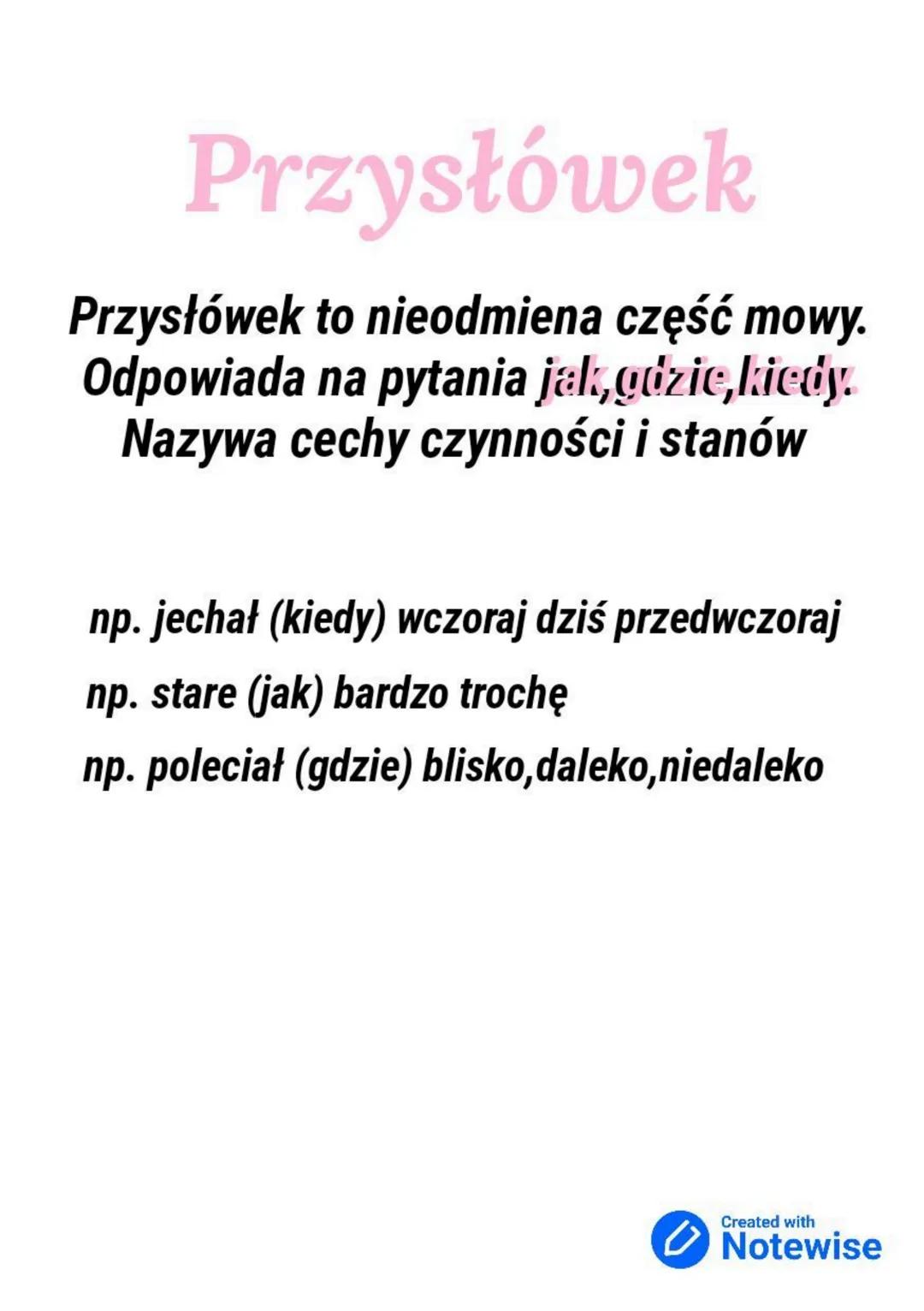 Przysłówek

Przysłówek to nieodmiena część mowy. Odpowiada na pytania jak,gdzie,kiedy. Nazywa cechy czynności i stanów

np. jechał (kiedy) wczoraj dziś przedwczoraj

np. stare (jak) bardzo trochę

np. poleciał (gdzie) blisko,daleko,niedaleko

Created with Notewise